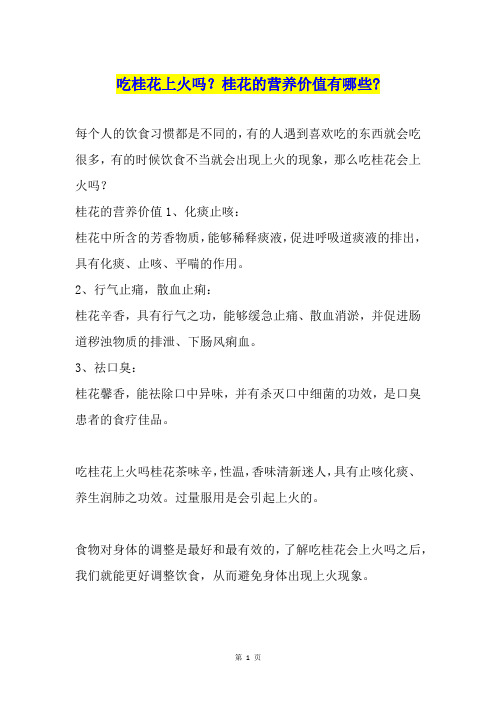 吃桂花上火吗？桂花的营养价值有哪些？

每个人的饮食习惯都是不同的，有的人遇到喜欢吃的东西就会吃很多，有的时候饮食不当就会出现上火的现象，那么吃桂花会上火吗？

桂花的营养价值 1、化痰止咳：

桂花中所含的芳香物质，能够稀释痰液，促进呼吸道痰液的排出，具有化痰、止咳、平喘的作用。

2、行气止痛，散血止痢：

桂花辛香，具有行气之功，能够缓急止痛、散血消淤，并促进肠道秽浊物质的排泄、下肠风痢血。

3、祛口臭：

桂花馨香，能祛除口中异味，并有杀灭口中细菌的功效，是口臭患者的食疗佳品。

吃桂花上火吗桂花茶味辛，性温，香味清新迷人，具有止咳化痰、养生润肺之功效。过量服用是会引起上火的。

食物对身体的调整是最好和最有效的，了解吃桂花会上火吗之后，我们就能更好调整饮食，从而避免身体出现上火现象。

第 1 页